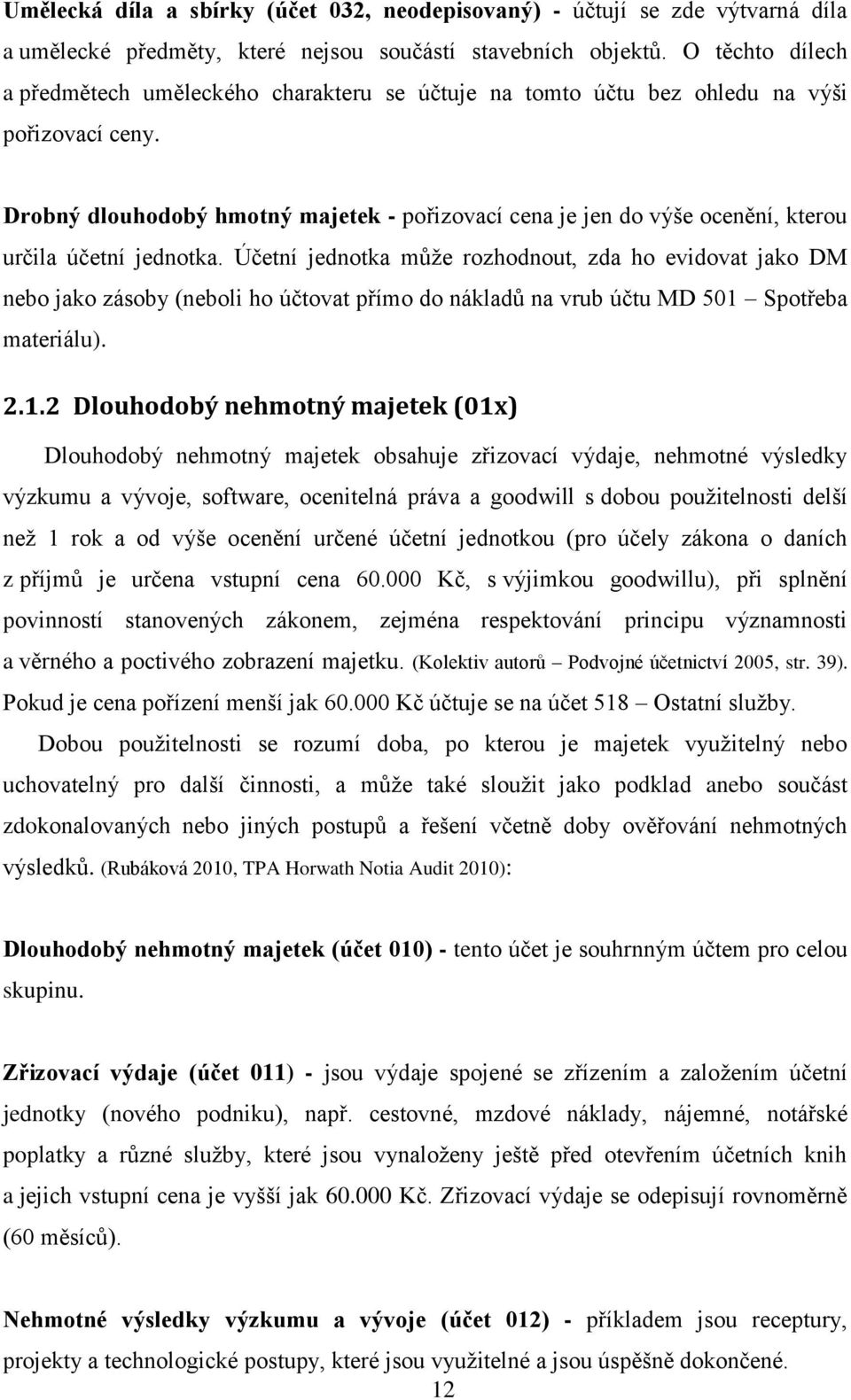 Umělecká díla a sbírky (účet 032, neodepisovaný) - účtují se zde výtvarná díla a umělecké předměty, které nejsou součástí stavebních objektů. O těchto dílech a předmětech uměleckého charakteru se účtuje na tomto účtu bez ohledu na výši pořizovací ceny.

Drobný dlouhodobý hmotný majetek - pořizovací cena je jen do výše ocenění, kterou určila účetní jednotka. Účetní jednotka může rozhodnout, zda ho evidovat jako DM nebo jako zásoby (neboli ho účtovat přímo do nákladů na vrub účtu MD 501 – Spotřeba materiálu).

2.1.2 Dlouhodobý nehmotný majetek (01x)

Dlouhodobý nehmotný majetek obsahuje zřizovací výdaje, nehmotné výsledky výzkumu a vývoje, software, ocenitelná práva a goodwill s dobou použitelnosti delší než 1 rok a od výše ocenění určené účetní jednotkou (pro účely zákona o daních z příjmů je určena vstupní cena 60.000 Kč, s výjimkou goodwillu), při splnění povinností stanovených zákonem, zejména respektování principu významnosti a věrného a poctivého zobrazení majetku. (Kolektiv autorů – Podvojné účetnictví 2005, str. 39). Pokud je cena pořízení menší jak 60.000 Kč účtuje se na účet 518 – Ostatní služby.

Dobou použitelnosti se rozumí doba, po kterou je majetek využitelný nebo uchovatelný pro další činnosti, a může také sloužit jako podklad anebo součást zdokonalovaných nebo jiných postupů a řešení včetně doby ověřování nehmotných výsledků. (Rubáková 2010, TPA Horwath Notia Audit 2010):

Dlouhodobý nehmotný majetek (účet 010) - tento účet je souhrnným účtem pro celou skupinu.

Zřizovací výdaje (účet 011) - jsou výdaje spojené se zřízením a založením účetní jednotky (nového podniku), např. cestovné, mzdové náklady, nájemné, notářské poplatky a různé služby, které jsou vynaloženy ještě před otevřením účetních knih a jejich vstupní cena je vyšší jak 60.000 Kč. Zřizovací výdaje se odepisují rovnoměrně (60 měsíců).

Nehmotné výsledky výzkumu a vývoje (účet 012) - příkladem jsou receptury, projekty a technologické postupy, které jsou využitelné a jsou úspěšně dokončené.

12